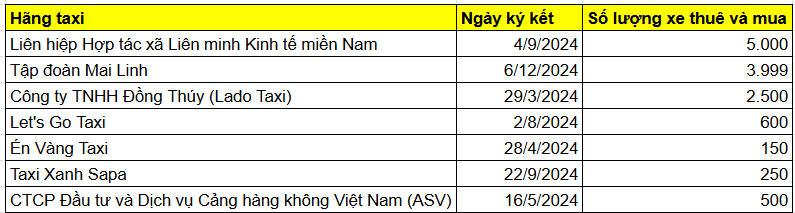 | Hãng taxi | Ngày ký kết | Số lượng xe thuê và mua |
|---|---|---|
| Liên hiệp Hợp tác xã Liên minh Kinh tế miền Nam | 4/9/2024 | 5.000 |
| Tập đoàn Mai Linh | 6/12/2024 | 3.999 |
| Công ty TNHH Đồng Thúy (Lado Taxi) | 29/3/2024 | 2.500 |
| Let's Go Taxi | 2/8/2024 | 600 |
| Én Vàng Taxi | 28/4/2024 | 150 |
| Taxi Xanh Sapa | 22/9/2024 | 250 |
| CTCP Đầu tư và Dịch vụ Cảng hàng không Việt Nam (ASV) | 16/5/2024 | 500 |